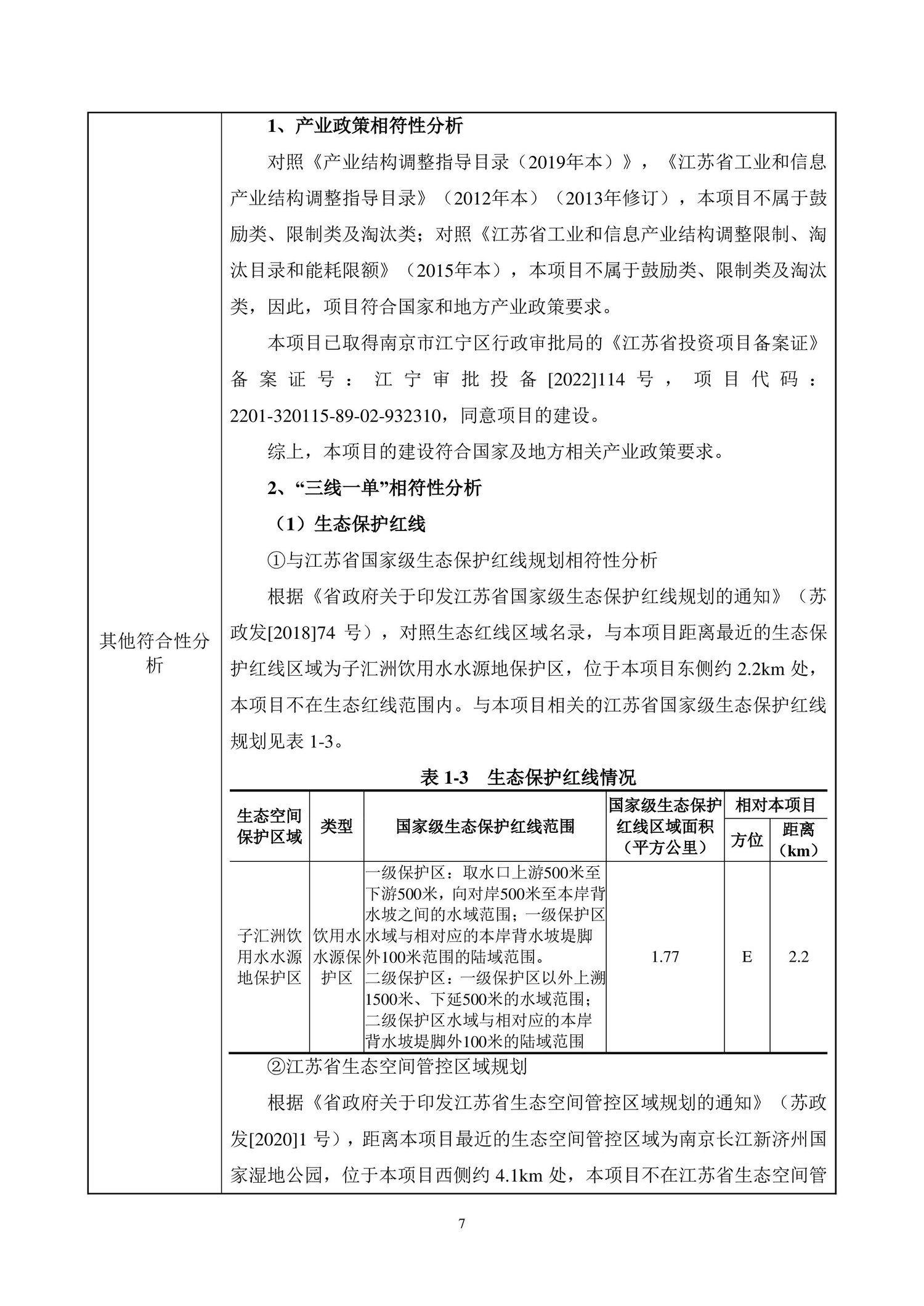 其他符合性分析

1、产业政策相符性分析

对照《产业结构调整指导目录（2019年本）》，《江苏省工业和信息产业结构调整指导目录》（2012年本）（2013年修订），本项目不属于鼓励类、限制类及淘汰类；对照《江苏省工业和信息产业结构调整限制、淘汰目录和能耗限额》（2015年本），本项目不属于鼓励类、限制类及淘汰类，因此，项目符合国家和地方产业政策要求。

本项目已取得南京市江宁区行政审批局的《江苏省投资项目备案证》备案证号：江宁审批投备[2022]114号，项目代码：2201-320115-89-02-932310，同意项目的建设。

综上，本项目的建设符合国家及地方相关产业政策要求。

2、“三线一单”相符性分析

（1）生态保护红线

①与江苏省国家级生态保护红线规划相符性分析

根据《省政府关于印发江苏省国家级生态保护红线规划的通知》（苏政发[2018]74 号），对照生态红线区域名录，与本项目距离最近的生态保护红线区域为子汇洲饮用水水源地保护区，位于本项目东侧约 2.2km 处，本项目不在生态红线范围内。与本项目相关的江苏省国家级生态保护红线规划见表 1-3。

表 1-3　生态保护红线情况

| 生态空间保护区域 | 类型 | 国家级生态保护红线范围 | 国家级生态保护红线区域面积（平方公里） | 相对本项目 方位 | 相对本项目 距离（km） |
|---|---|---|---|---|---|
| 子汇洲饮用水水源地保护区 | 饮用水水源保护区 | 一级保护区：取水口上游500米至下游500米，向对岸500米至本岸背水坡之间的水域范围；一级保护区水域与相对应的本岸背水坡堤脚外100米范围的陆域范围。二级保护区：一级保护区以外上溯1500米、下延500米的水域范围；二级保护区水域与相对应的本岸背水坡堤脚外100米的陆域范围 | 1.77 | E | 2.2 |

②江苏省生态空间管控区域规划

根据《省政府关于印发江苏省生态空间管控区域规划的通知》（苏政发[2020]1 号），距离本项目最近的生态空间管控区域为南京长江新济州国家湿地公园，位于本项目西侧约 4.1km 处，本项目不在江苏省生态空间管

7